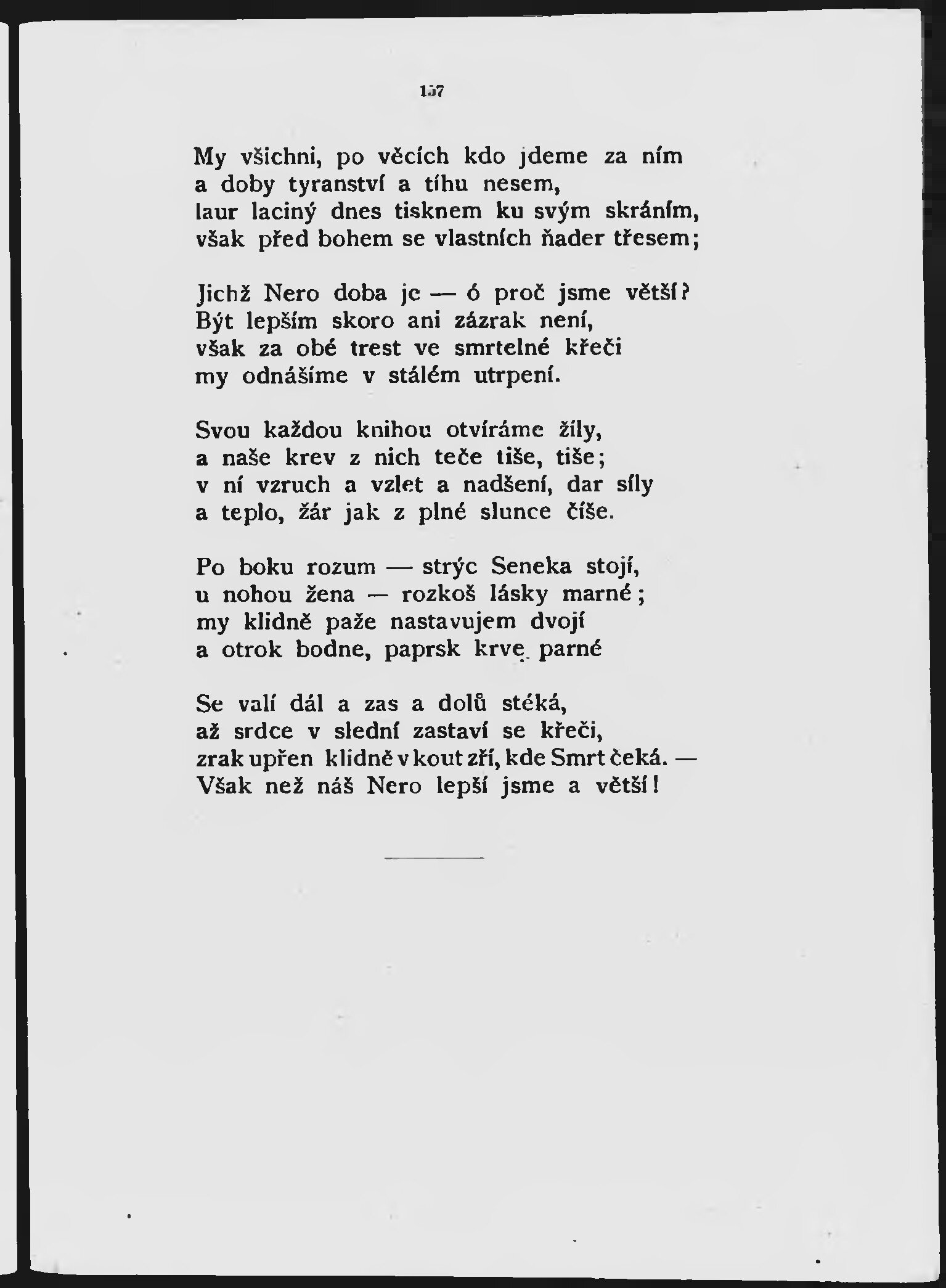 157

My všichni, po věcích kdo jdeme za ním
a doby tyranství a tíhu nesem,
laur laciný dnes tisknem ku svým skráním,
však před bohem se vlastních ňader třesem;

Jichž Nero doba je — ó proč jsme větší?
Být lepším skoro ani zázrak není,
však za obé trest ve smrtelné křeči
my odnášíme v stálém utrpení.

Svou každou knihou otvíráme žíly,
a naše krev z nich teče tiše, tiše;
v ní vzruch a vzlet a nadšení, dar síly
a teplo, žár jak z plné slunce číše.

Po boku rozum — strýc Seneka stojí,
u nohou žena — rozkoš lásky marné;
my klidně paže nastavujem dvojí
a otrok bodne, paprsk krve parné

Se valí dál a zas a dolů stéká,
až srdce v slední zastaví se křeči,
zrak upřen klidně v kout zří, kde Smrt čeká. —
Však než náš Nero lepší jsme a větší!